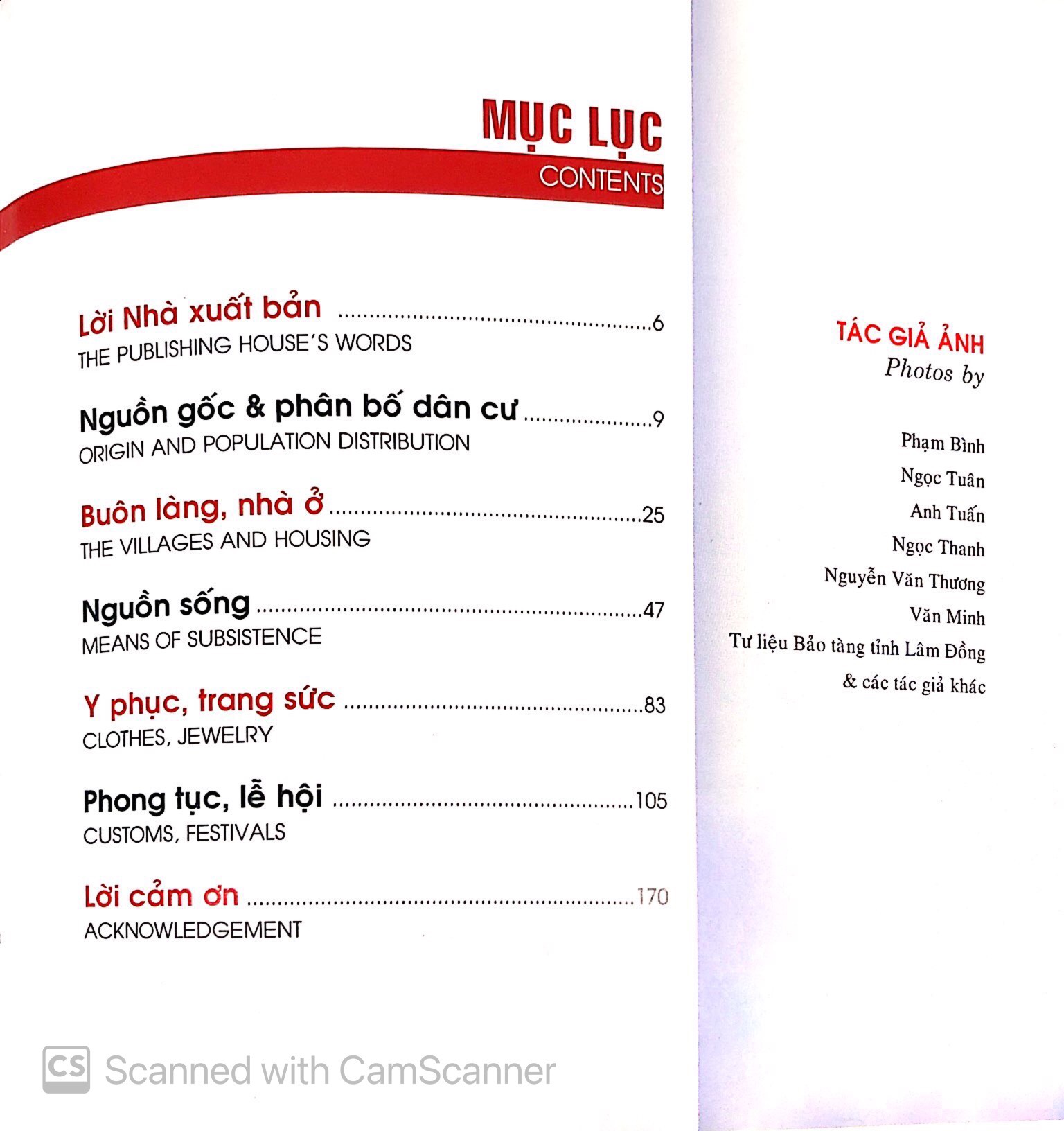 MỤC LỤC
CONTENTS

Lời Nhà xuất bản 6
THE PUBLISHING HOUSE'S WORDS

Nguồn gốc & phân bố dân cư 9
ORIGIN AND POPULATION DISTRIBUTION

Buôn làng, nhà ở 25
THE VILLAGES AND HOUSING

Nguồn sống 47
MEANS OF SUBSISTENCE

Y phục, trang sức 83
CLOTHES, JEWELRY

Phong tục, lễ hội 105
CUSTOMS, FESTIVALS

Lời cảm ơn 170
ACKNOWLEDGEMENT

TÁC GIẢ ẢNH
Photos by

Phạm Bình
Ngọc Tuân
Anh Tuấn
Ngọc Thanh
Nguyễn Văn Thương
Văn Minh
Tư liệu Bảo tàng tỉnh Lâm Đồng
& các tác giả khác

CS Scanned with CamScanner